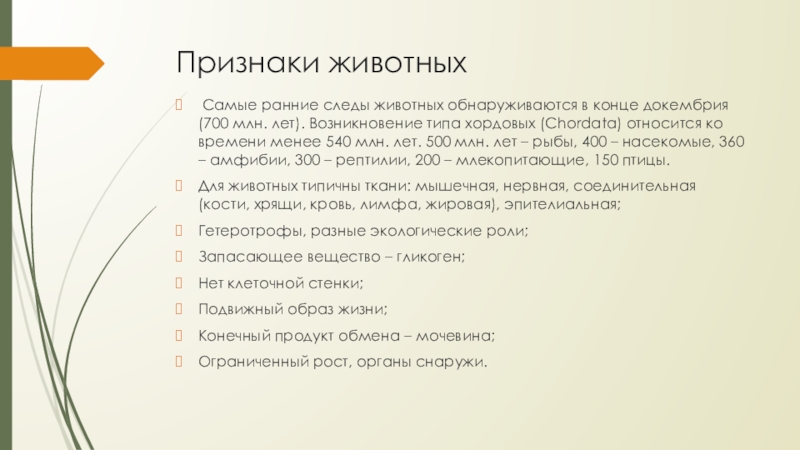 Признаки животных

Самые ранние следы животных обнаруживаются в конце докембрия (700 млн. лет). Возникновение типа хордовых (Chordata) относится ко времени менее 540 млн. лет. 500 млн. лет – рыбы, 400 – насекомые, 360 – амфибии, 300 – рептилии, 200 – млекопитающие, 150 птицы.

Для животных типичны ткани: мышечная, нервная, соединительная (кости, хрящи, кровь, лимфа, жировая), эпителиальная;

Гетеротрофы, разные экологические роли;

Запасающее вещество – гликоген;

Нет клеточной стенки;

Подвижный образ жизни;

Конечный продукт обмена – мочевина;

Ограниченный рост, органы снаружи.